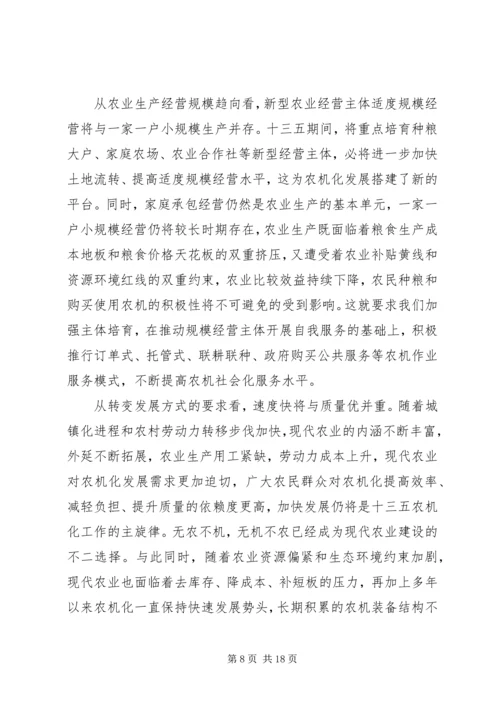 从农业生产经营规模趋向看，新型农业经营主体适度规模经营将与一家一户小规模生产并存。十三五期间，将重点培育种粮大户、家庭农场、农业合作社等新型经营主体，必将进一步加快土地流转、提高适度规模经营水平，这为农机化发展搭建了新的平台。同时，家庭承包经营仍然是农业生产的基本单元，一家一户小规模经营仍将较长时期存在，农业生产既面临着粮食生产成本地板和粮食价格天花板的双重挤压，又遭受着农业补贴黄线和资源环境红线的双重约束，农业比较效益持续下降，农民种粮和购买使用农机的积极性将不可避免的受到影响。这就要求我们加强主体培育，在推动规模经营主体开展自我服务的基础上，积极推行订单式、托管式、联耕联种、政府购买公共服务等农机作业服务模式，不断提高农机社会化服务水平。

从转变发展方式的要求看，速度快将与质量优并重。随着城镇化进程和农村劳动力转移步伐加快，现代农业的内涵不断丰富，外延不断拓展，农业生产用工紧缺，劳动力成本上升，现代农业对农机化发展需求更加迫切，广大农民群众对农机化提高效率、减轻负担、提升质量的依赖度更高，加快发展仍将是十三五农机化工作的主旋律。无农不机，无机不农已经成为现代农业建设的不二选择。与此同时，随着农业资源偏紧和生态环境约束加剧，现代农业也面临着去库存、降成本、补短板的压力，再加上多年以来农机化一直保持快速发展势头，长期积累的农机装备结构不

第 8 页 共 18 页